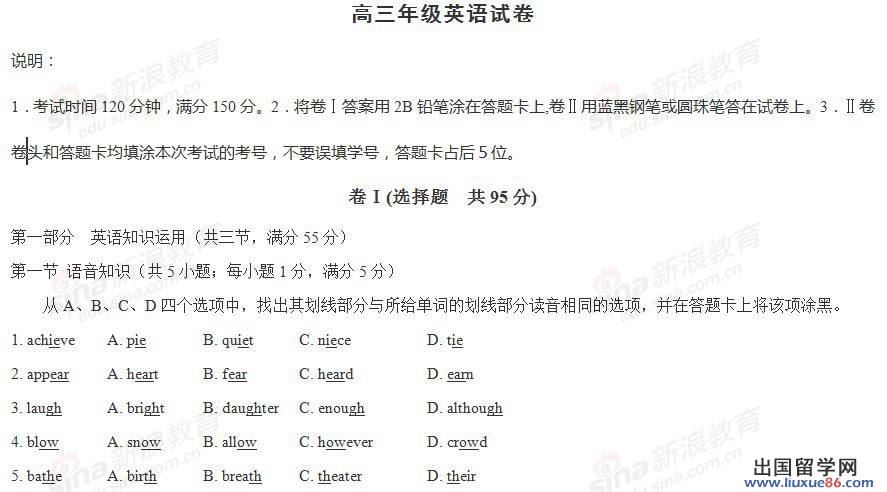 高三年级英语试卷

说明：

1．考试时间 120 分钟，满分 150 分。2．将卷Ⅰ答案用 2B 铅笔涂在答题卡上,卷Ⅱ用蓝黑钢笔或圆珠笔答在试卷上。3．Ⅱ卷卷头和答题卡均填涂本次考试的考号，不要误填学号，答题卡占后 5 位。

卷 I (选择题　共 95 分)

第一部分　英语知识运用（共三节，满分 55 分）

第一节 语音知识（共 5 小题；每小题 1 分，满分 5 分）

从 A、B、C、D 四个选项中，找出其划线部分与所给单词的划线部分读音相同的选项，并在答题卡上将该项涂黑。

1. achieve　A. pie　B. quiet　C. niece　D. tie

2. appear　A. heart　B. fear　C. heard　D. earn

3. laugh　A. bright　B. daughter　C. enough　D. although

4. blow　A. snow　B. allow　C. however　D. crowd

5. bathe　A. birth　B. breath　C. theater　D. their

新浪教育 edu.sina.com.cn

出国留学网 www.liuxue86.com